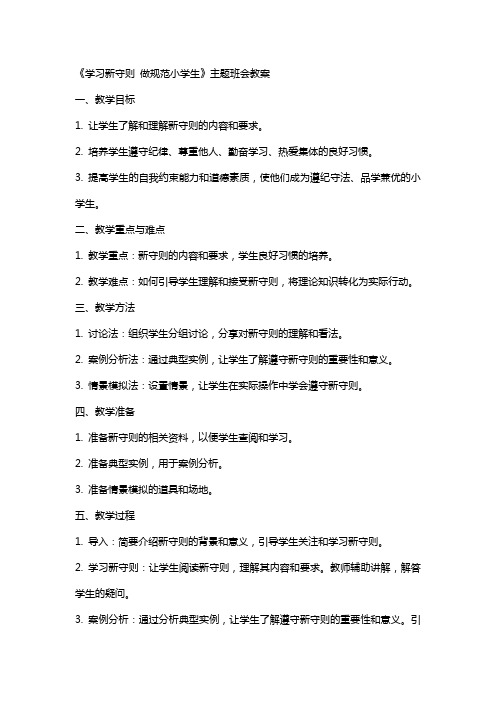 《学习新守则 做规范小学生》主题班会教案

一、教学目标

1. 让学生了解和理解新守则的内容和要求。

2. 培养学生遵守纪律、尊重他人、勤奋学习、热爱集体的良好习惯。

3. 提高学生的自我约束能力和道德素质，使他们成为遵纪守法、品学兼优的小学生。

二、教学重点与难点

1. 教学重点：新守则的内容和要求，学生良好习惯的培养。

2. 教学难点：如何引导学生理解和接受新守则，将理论知识转化为实际行动。

三、教学方法

1. 讨论法：组织学生分组讨论，分享对新守则的理解和看法。

2. 案例分析法：通过典型实例，让学生了解遵守新守则的重要性和意义。

3. 情景模拟法：设置情景，让学生在实际操作中学会遵守新守则。

四、教学准备

1. 准备新守则的相关资料，以便学生查阅和学习。

2. 准备典型实例，用于案例分析。

3. 准备情景模拟的道具和场地。

五、教学过程

1. 导入：简要介绍新守则的背景和意义，引导学生关注和学习新守则。

2. 学习新守则：让学生阅读新守则，理解其内容和要求。教师辅助讲解，解答学生的疑问。

3. 案例分析：通过分析典型实例，让学生了解遵守新守则的重要性和意义。引